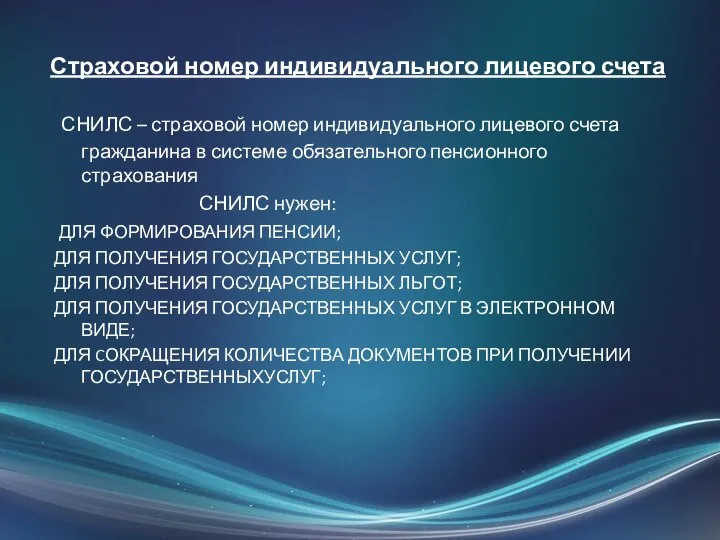 Страховой номер индивидуального лицевого счета

СНИЛС – страховой номер индивидуального лицевого счета гражданина в системе обязательного пенсионного страхования

СНИЛС нужен:

ДЛЯ ФОРМИРОВАНИЯ ПЕНСИИ;

ДЛЯ ПОЛУЧЕНИЯ ГОСУДАРСТВЕННЫХ УСЛУГ;

ДЛЯ ПОЛУЧЕНИЯ ГОСУДАРСТВЕННЫХ ЛЬГОТ;

ДЛЯ ПОЛУЧЕНИЯ ГОСУДАРСТВЕННЫХ УСЛУГ В ЭЛЕКТРОННОМ ВИДЕ;

ДЛЯ СОКРАЩЕНИЯ КОЛИЧЕСТВА ДОКУМЕНТОВ ПРИ ПОЛУЧЕНИИ ГОСУДАРСТВЕННЫХУСЛУГ;